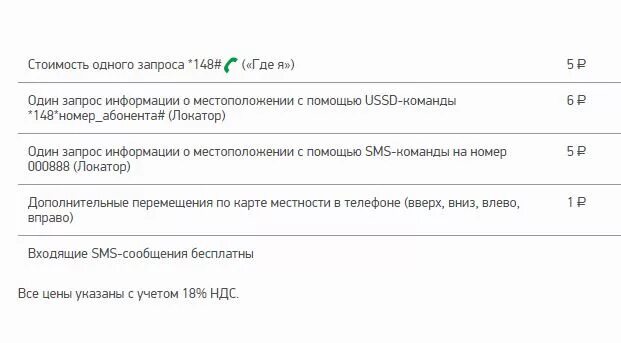 | | |
|---|---|
| Стоимость одного запроса *148# («Где я») | 5 ₽ |
| Один запрос информации о местоположении с помощью USSD-команды *148*номер_абонента# (Локатор) | 6 ₽ |
| Один запрос информации о местоположении с помощью SMS-команды на номер 000888 (Локатор) | 5 ₽ |
| Дополнительные перемещения по карте местности в телефоне (вверх, вниз, влево, вправо) | 1 ₽ |
| Входящие SMS-сообщения бесплатны | |

Все цены указаны с учетом 18% НДС.